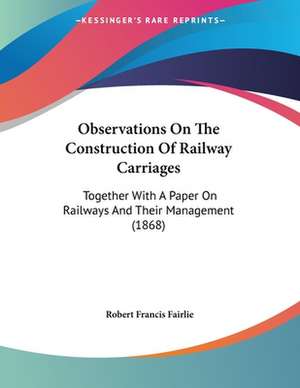 —KESSINGER'S RARE REPRINTS—

Observations On The Construction Of Railway Carriages

Together With A Paper On Railways And Their Management (1868)

Robert Francis Fairlie